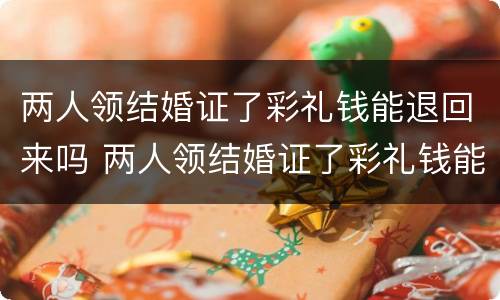 两人领结婚证了彩礼钱能退回来吗 两人领结婚证了彩礼钱能